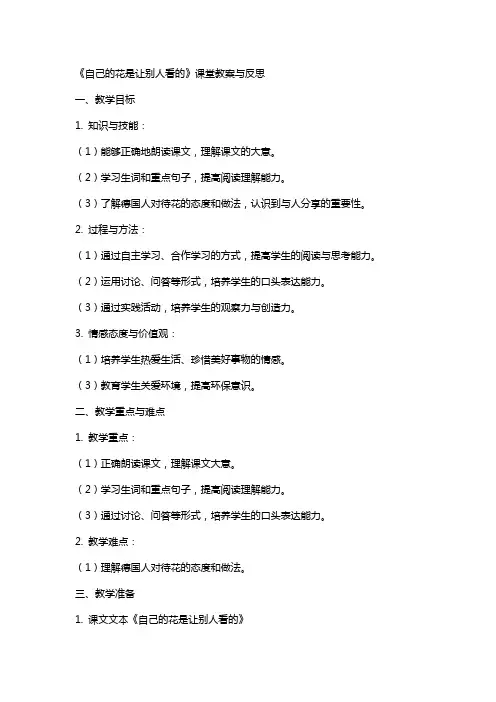 《自己的花是让别人看的》课堂教案与反思

一、教学目标

1. 知识与技能：

（1）能够正确地朗读课文，理解课文的大意。

（2）学习生词和重点句子，提高阅读理解能力。

（3）了解德国人对待花的态度和做法，认识到与人分享的重要性。

2. 过程与方法：

（1）通过自主学习、合作学习的方式，提高学生的阅读与思考能力。

（2）运用讨论、问答等形式，培养学生的口头表达能力。

（3）通过实践活动，培养学生的观察力与创造力。

3. 情感态度与价值观：

（1）培养学生热爱生活、珍惜美好事物的情感。

（3）教育学生关爱环境，提高环保意识。

二、教学重点与难点

1. 教学重点：

（1）正确朗读课文，理解课文大意。

（2）学习生词和重点句子，提高阅读理解能力。

（3）通过讨论、问答等形式，培养学生的口头表达能力。

2. 教学难点：

（1）理解德国人对待花的态度和做法。

三、教学准备

1. 课文文本《自己的花是让别人看的》